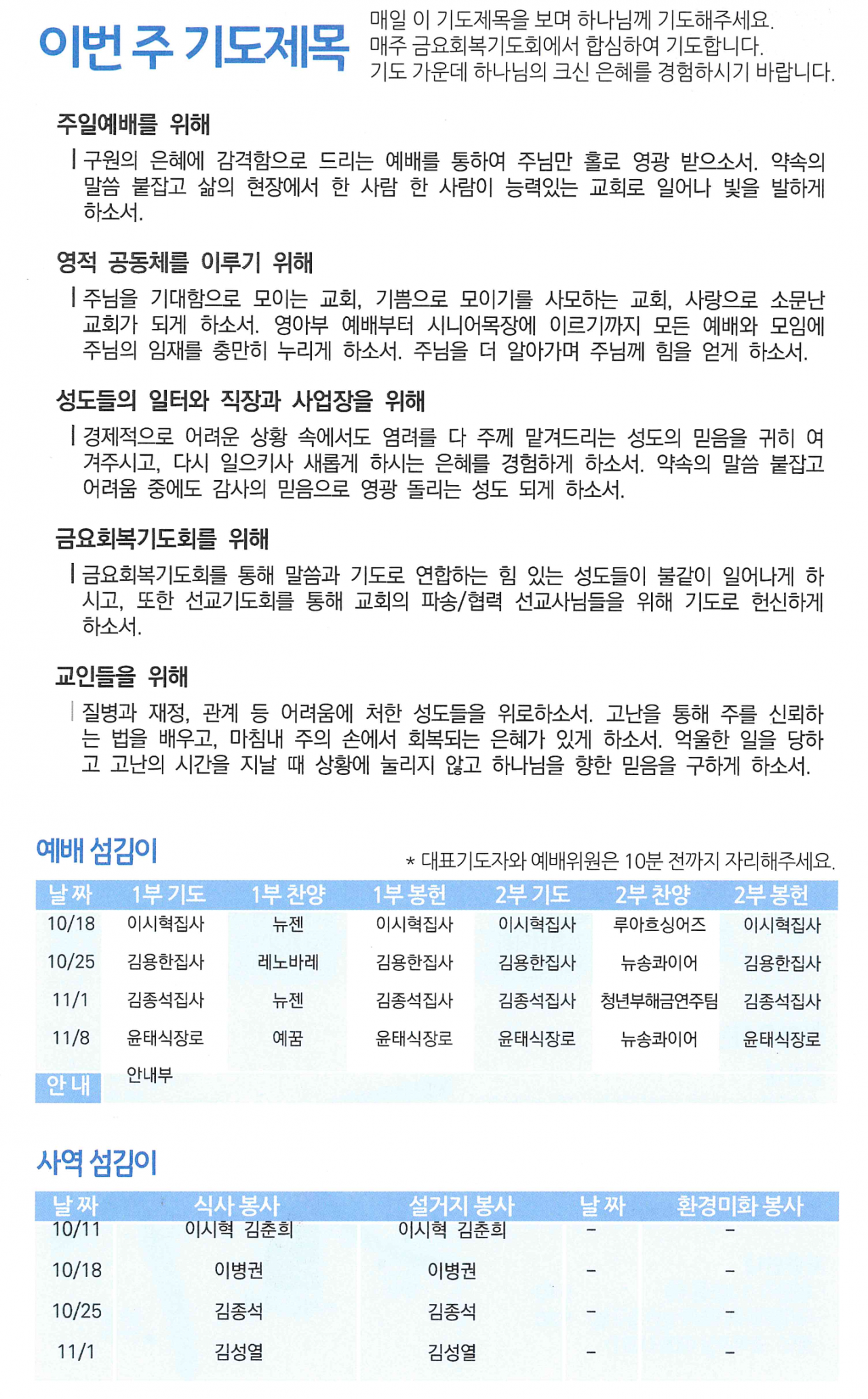 이번 주 기도제목

매일 이 기도제목을 보며 하나님께 기도해주세요.
매주 금요회복기도회에서 합심하여 기도합니다.
기도 가운데 하나님의 크신 은혜를 경험하시기 바랍니다.

주일예배를 위해

구원의 은혜에 감격함으로 드리는 예배를 통하여 주님만 홀로 영광 받으소서. 약속의 말씀 붙잡고 삶의 현장에서 한 사람 한 사람이 능력있는 교회로 일어나 빛을 발하게 하소서.

영적 공동체를 이루기 위해

주님을 기대함으로 모이는 교회, 기쁨으로 모이기를 사모하는 교회, 사랑으로 소문난 교회가 되게 하소서. 영아부 예배부터 시니어목장에 이르기까지 모든 예배와 모임에 주님의 임재를 충만히 누리게 하소서. 주님을 더 알아가며 주님께 힘을 얻게 하소서.

성도들의 일터와 직장과 사업장을 위해

경제적으로 어려운 상황 속에서도 염려를 다 주께 맡겨드리는 성도의 믿음을 귀히 여겨주시고, 다시 일으키사 새롭게 하시는 은혜를 경험하게 하소서. 약속의 말씀 붙잡고 어려움 중에도 감사의 믿음으로 영광 돌리는 성도 되게 하소서.

금요회복기도회를 위해

금요회복기도회를 통해 말씀과 기도로 연합하는 힘 있는 성도들이 불같이 일어나게 하시고, 또한 선교기도회를 통해 교회의 파송/협력 선교사님들을 위해 기도로 헌신하게 하소서.

교인들을 위해

질병과 재정, 관계 등 어려움에 처한 성도들을 위로하소서. 고난을 통해 주를 신뢰하는 법을 배우고, 마침내 주의 손에서 회복되는 은혜가 있게 하소서. 억울한 일을 당하고 고난의 시간을 지날 때 상황에 눌리지 않고 하나님을 향한 믿음을 구하게 하소서.

예배 섬김이

* 대표기도자와 예배위원은 10분 전까지 자리해주세요.

| 날 짜 | 1부 기도 | 1부 찬양 | 1부 봉헌 | 2부 기도 | 2부 찬양 | 2부 봉헌 |
|---|---|---|---|---|---|---|
| 10/18 | 이시혁집사 | 뉴젠 | 이시혁집사 | 이시혁집사 | 루아흐싱어즈 | 이시혁집사 |
| 10/25 | 김용한집사 | 레노바레 | 김용한집사 | 김용한집사 | 뉴송콰이어 | 김용한집사 |
| 11/1 | 김종석집사 | 뉴젠 | 김종석집사 | 김종석집사 | 청년부해금연주팀 | 김종석집사 |
| 11/8 | 윤태식장로 | 예꿈 | 윤태식장로 | 윤태식장로 | 뉴송콰이어 | 윤태식장로 |
| 안 내 | 안내부 | | | | | |

사역 섬김이

| 날 짜 | 식사 봉사 | 설거지 봉사 | 날 짜 | 환경미화 봉사 |
|---|---|---|---|---|
| 10/11 | 이시혁 김춘희 | 이시혁 김춘희 | - | - |
| 10/18 | 이병권 | 이병권 | - | - |
| 10/25 | 김종석 | 김종석 | - | - |
| 11/1 | 김성열 | 김성열 | - | - |